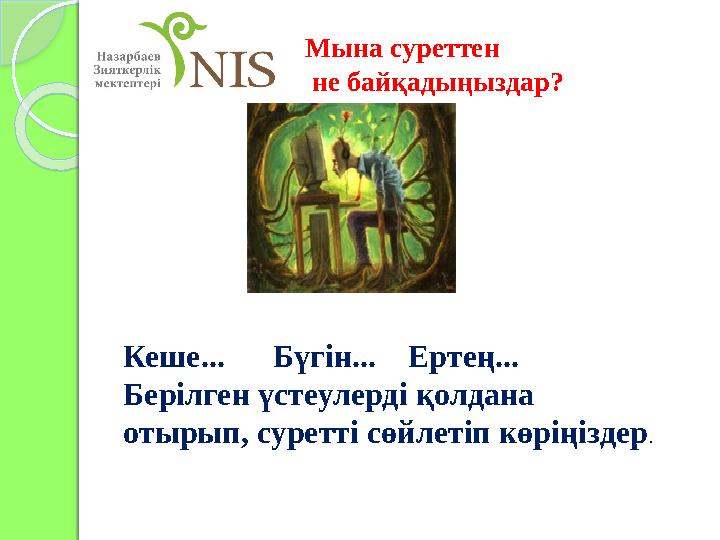 Назарбаев
Зияткерлік
мектептері

NIS

Мына суреттен
не байқадыңыздар?

Кеше...      Бүгін...    Ертең...
Берілген үстеулерді қолдана отырып, суретті сөйлетіп көріңіздер.